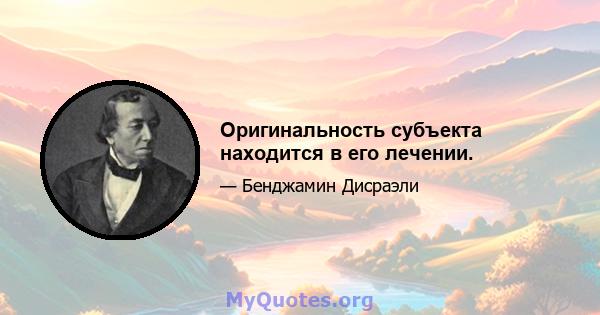 Оригинальность субъекта находится в его лечении.

— Бенджамин Дисраэли

MyQuotes.org